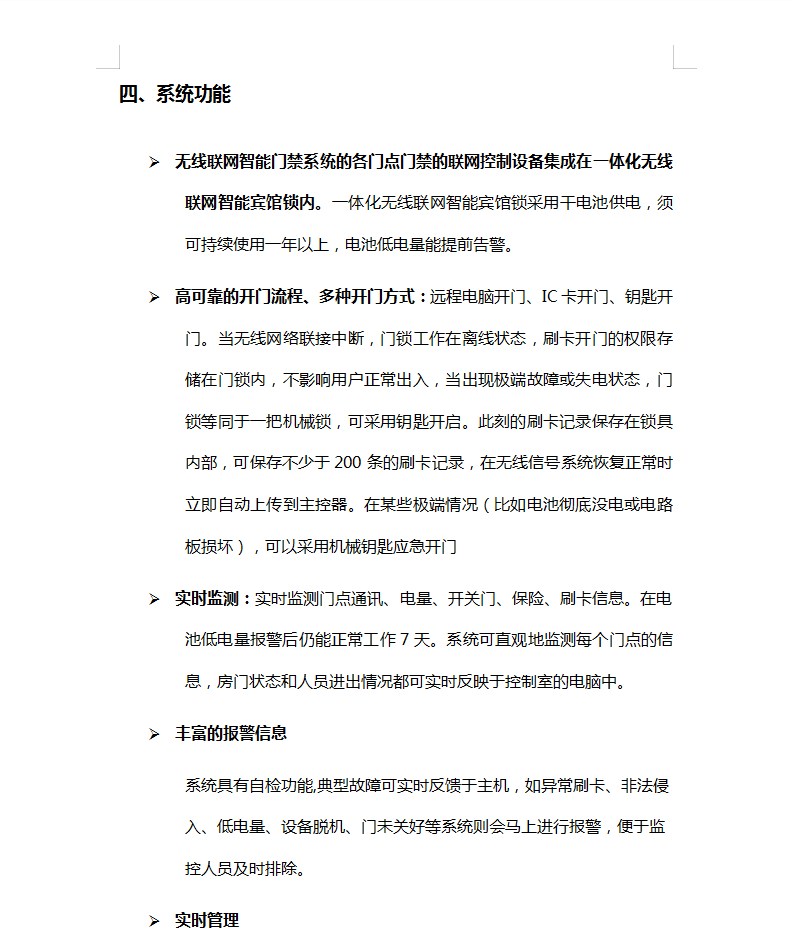 四、系统功能

➢ 无线联网智能门禁系统的各门点门禁的联网控制设备集成在一体化无线联网智能宾馆锁内。一体化无线联网智能宾馆锁采用干电池供电，须可持续使用一年以上，电池低电量能提前告警。

➢ 高可靠的开门流程、多种开门方式：远程电脑开门、IC 卡开门、钥匙开门。当无线网络联接中断，门锁工作在离线状态，刷卡开门的权限存储在门锁内，不影响用户正常出入，当出现极端故障或失电状态，门锁等同于一把机械锁，可采用钥匙开启。此刻的刷卡记录保存在锁具内部，可保存不少于 200 条的刷卡记录，在无线信号系统恢复正常时立即自动上传到主控器。在某些极端情况（比如电池彻底没电或电路板损坏），可以采用机械钥匙应急开门

➢ 实时监测：实时监测门点通讯、电量、开关门、保险、刷卡信息。在电池低电量报警后仍能正常工作 7 天。系统可直观地监测每个门点的信息，房门状态和人员进出情况都可实时反映于控制室的电脑中。

➢ 丰富的报警信息

系统具有自检功能,典型故障可实时反馈于主机，如异常刷卡、非法侵入、低电量、设备脱机、门未关好等系统则会马上进行报警，便于监控人员及时排除。

➢ 实时管理